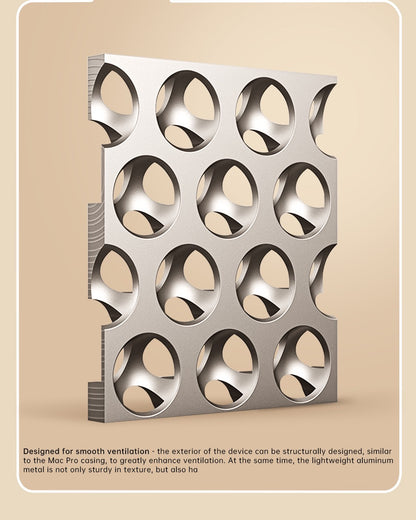 Designed for smooth ventilation - the exterior of the device can be structurally designed, similar to the Mac Pro casing, to greatly enhance ventilation. At the same time, the lightweight aluminum metal is not only sturdy in texture, but also ha